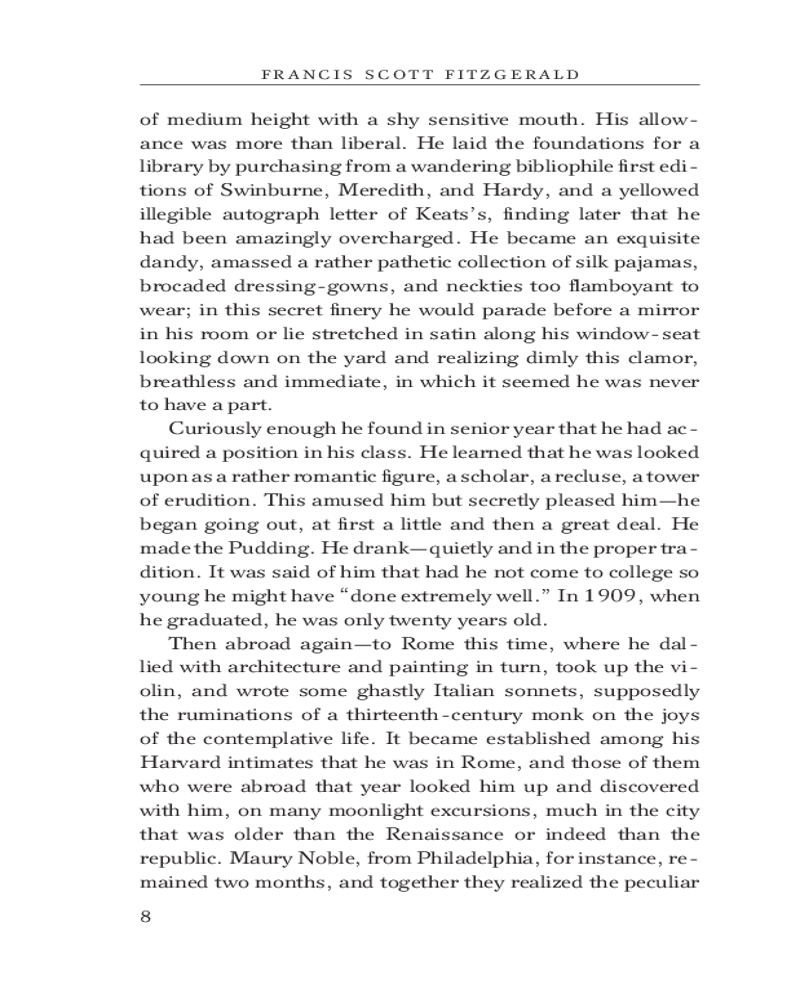 FRANCIS SCOTT FITZGERALD

of medium height with a shy sensitive mouth. His allowance was more than liberal. He laid the foundations for a library by purchasing from a wandering bibliophile first editions of Swinburne, Meredith, and Hardy, and a yellowed illegible autograph letter of Keats's, finding later that he had been amazingly overcharged. He became an exquisite dandy, amassed a rather pathetic collection of silk pajamas, brocaded dressing-gowns, and neckties too flamboyant to wear; in this secret finery he would parade before a mirror in his room or lie stretched in satin along his window-seat looking down on the yard and realizing dimly this clamor, breathless and immediate, in which it seemed he was never to have a part.

Curiously enough he found in senior year that he had acquired a position in his class. He learned that he was looked upon as a rather romantic figure, a scholar, a recluse, a tower of erudition. This amused him but secretly pleased him—he began going out, at first a little and then a great deal. He made the Pudding. He drank—quietly and in the proper tradition. It was said of him that had he not come to college so young he might have "done extremely well." In 1909, when he graduated, he was only twenty years old.

Then abroad again—to Rome this time, where he dallied with architecture and painting in turn, took up the violin, and wrote some ghastly Italian sonnets, supposedly the ruminations of a thirteenth-century monk on the joys of the contemplative life. It became established among his Harvard intimates that he was in Rome, and those of them who were abroad that year looked him up and discovered with him, on many moonlight excursions, much in the city that was older than the Renaissance or indeed than the republic. Maury Noble, from Philadelphia, for instance, remained two months, and together they realized the peculiar

8